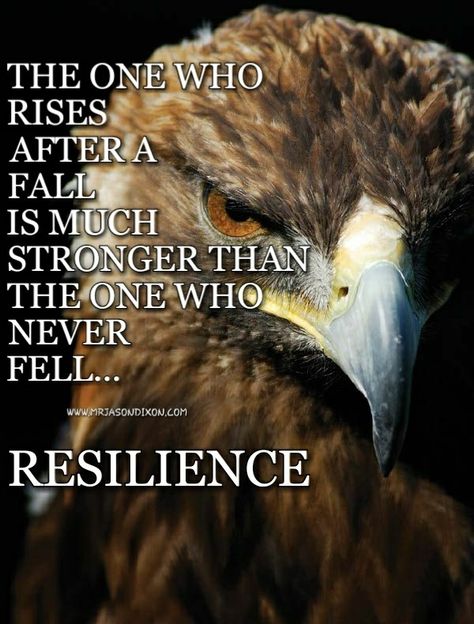 THE ONE WHO RISES AFTER A FALL IS MUCH STRONGER THAN THE ONE WHO NEVER FELL...

WWW.MRJASONDIXON.COM

RESILIENCE